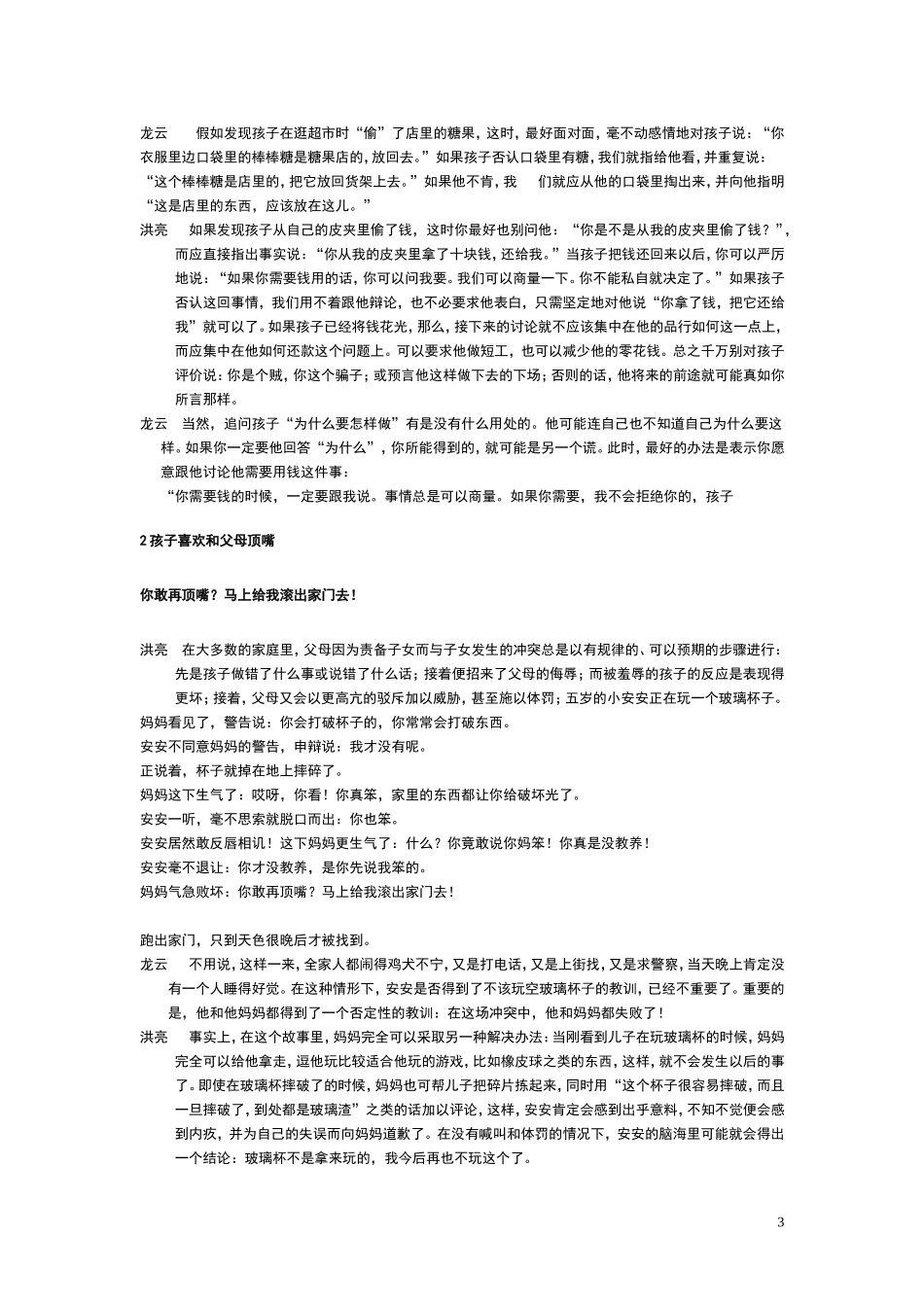 龙云　　假如发现孩子在逛超市时“偷”了店里的糖果，这时，最好面对面，毫不动感情地对孩子说：“你衣服里边口袋里的棒棒糖是糖果店的，放回去。”如果孩子否认口袋里有糖，我们就指给他看，并重复说：“这个棒棒糖是店里的，把它放回货架上去。”如果他不肯，我　　们就应从他的口袋里掏出来，并向他指明“这是店里的东西，应该放在这儿。”

洪亮　如果发现孩子从自己的皮夹里偷了钱，这时你最好也别问他：“你是不是从我的皮夹里偷了钱？”，而应直接指出事实说：“你从我的皮夹里拿了十块钱，还给我。”当孩子把钱还回来以后，你可以严厉地说：“如果你需要钱用的话，你可以问我要。我们可以商量一下。你不能私自就决定了。”如果孩子否认这回事情，我们用不着跟他辩论，也不必要求他表白，只需坚定地对他说“你拿了钱，把它还给我”就可以了。如果孩子已经将钱花光，那么，接下来的讨论就不应该集中在他的品行如何这一点上，而应集中在他如何还款这个问题上。可以要求他做短工，也可以减少他的零花钱。总之千万别对孩子评价说：你是个贼，你这个骗子；或预言他这样做下去的下场；否则的话，他将来的前途就可能真如你所言那样。

龙云　当然，追问孩子“为什么要怎样做”有是没有什么用处的。他可能连自己也不知道自己为什么要这样。如果你一定要他回答“为什么”，你所能得到的，就可能是另一个谎。此时，最好的办法是表示你愿意跟他讨论他需要用钱这件事：

“你需要钱的时候，一定要跟我说。事情总是可以商量。如果你需要，我不会拒绝你的，孩子

2 孩子喜欢和父母顶嘴

你敢再顶嘴？马上给我滚出家门去！

洪亮　在大多数的家庭里，父母因为责备子女而与子女发生的冲突总是以有规律的、可以预期的步骤进行：先是孩子做错了什么事或说错了什么话；接着便招来了父母的侮辱；而被羞辱的孩子的反应是表现得更坏；接着，父母又会以更高亢的驳斥加以威胁，甚至施以体罚；五岁的小安安正在玩一个玻璃杯子。

妈妈看见了，警告说：你会打破杯子的，你常常会打破东西。

安安不同意妈妈的警告，申辩说：我才没有呢。

正说着，杯子就掉在地上摔碎了。

妈妈这下生气了：哎呀，你看！你真笨，家里的东西都让你给破坏光了。

安安一听，毫不思索就脱口而出：你也笨。

安安居然敢反唇相讥！这下妈妈更生气了：什么？你竟敢说你妈笨！你真是没教养！

安安毫不退让：你才没教养，是你先说我笨的。

妈妈气急败坏：你敢再顶嘴？马上给我滚出家门去！

跑出家门，只到天色很晚后才被找到。

龙云　　不用说，这样一来，全家人都闹得鸡犬不宁，又是打电话，又是上街找，又是求警察，当天晚上肯定没有一个人睡得好觉。在这种情形下，安安是否得到了不该玩空玻璃杯子的教训，已经不重要了。重要的是，他和他妈妈都得到了一个否定性的教训：在这场冲突中，他和妈妈都失败了！

洪亮　　事实上，在这个故事里，妈妈完全可以采取另一种解决办法：当刚看到儿子在玩玻璃杯的时候，妈妈完全可以给他拿走，逗他玩比较适合他玩的游戏，比如橡皮球之类的东西，这样，就不会发生以后的事了。即使在玻璃杯摔破了的时候，妈妈也可帮儿子把碎片拣起来，同时用“这个杯子很容易摔破，而且一旦摔破了，到处都是玻璃渣”之类的话加以评论，这样，安安肯定会感到出乎意料，不知不觉便会感到内疚，并为自己的失误而向妈妈道歉了。在没有喊叫和体罚的情况下，安安的脑海里可能就会得出一个结论：玻璃杯不是拿来玩的，我今后再也不玩这个了。

3